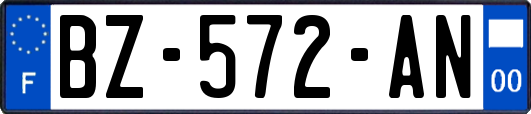 F
BZ-572-AN
00